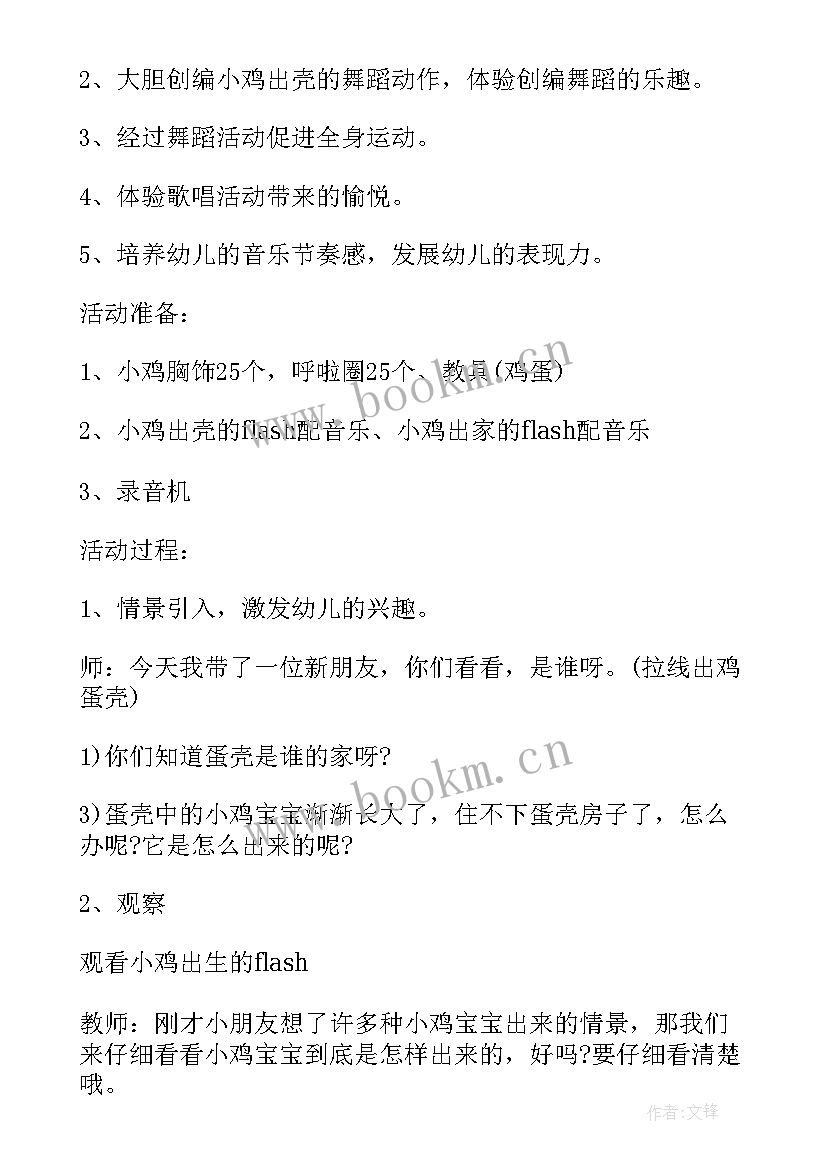 2、大胆创编小鸡出壳的舞蹈动作，体验创编舞蹈的乐趣。

3、经过舞蹈活动促进全身运动。

4、体验歌唱活动带来的愉悦。

5、培养幼儿的音乐节奏感，发展幼儿的表现力。

活动准备：

1、小鸡胸饰25个，呼啦圈25个、教具(鸡蛋)

2、小鸡出壳的flash配音乐、小鸡出家的flash配音乐

3、录音机

活动过程：

1、情景引入，激发幼儿的兴趣。

师：今天我带了一位新朋友，你们看看，是谁呀。(拉线出鸡蛋壳)

1)你们知道蛋壳是谁的家呀?

3)蛋壳中的小鸡宝宝渐渐长大了，住不下蛋壳房子了，怎么办呢?它是怎么出来的呢?

2、观察

观看小鸡出生的flash

教师：刚才小朋友想了许多种小鸡宝宝出来的情景，那我们来仔细看看小鸡宝宝到底是怎样出来的，好吗?要仔细看清楚哦。

www.bookm.cn

www.bookm.cn

作者:文锋